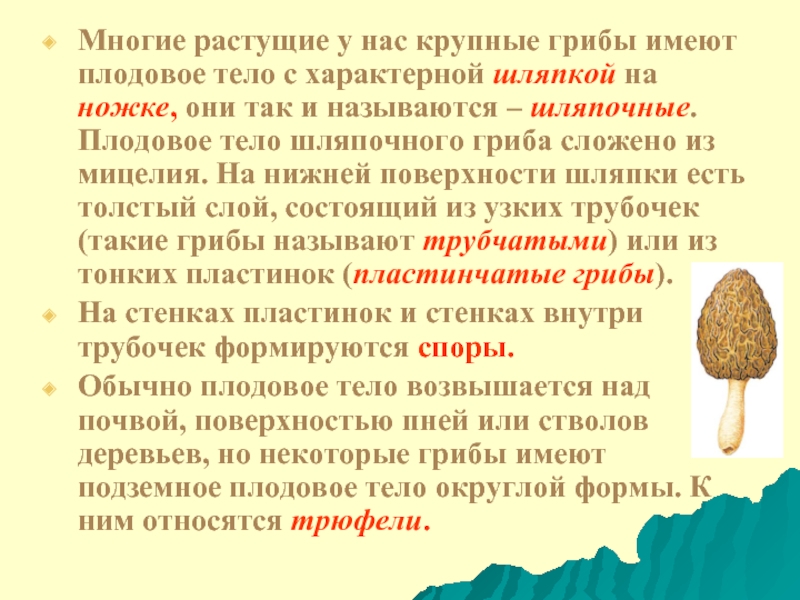 Многие растущие у нас крупные грибы имеют плодовое тело с характерной шляпкой на ножке, они так и называются – шляпочные. Плодовое тело шляпочного гриба сложено из мицелия. На нижней поверхности шляпки есть толстый слой, состоящий из узких трубочек (такие грибы называют трубчатыми) или из тонких пластинок (пластинчатые грибы).

На стенках пластинок и стенках внутри трубочек формируются споры.

Обычно плодовое тело возвышается над почвой, поверхностью пней или стволов деревьев, но некоторые грибы имеют подземное плодовое тело округлой формы. К ним относятся трюфели.